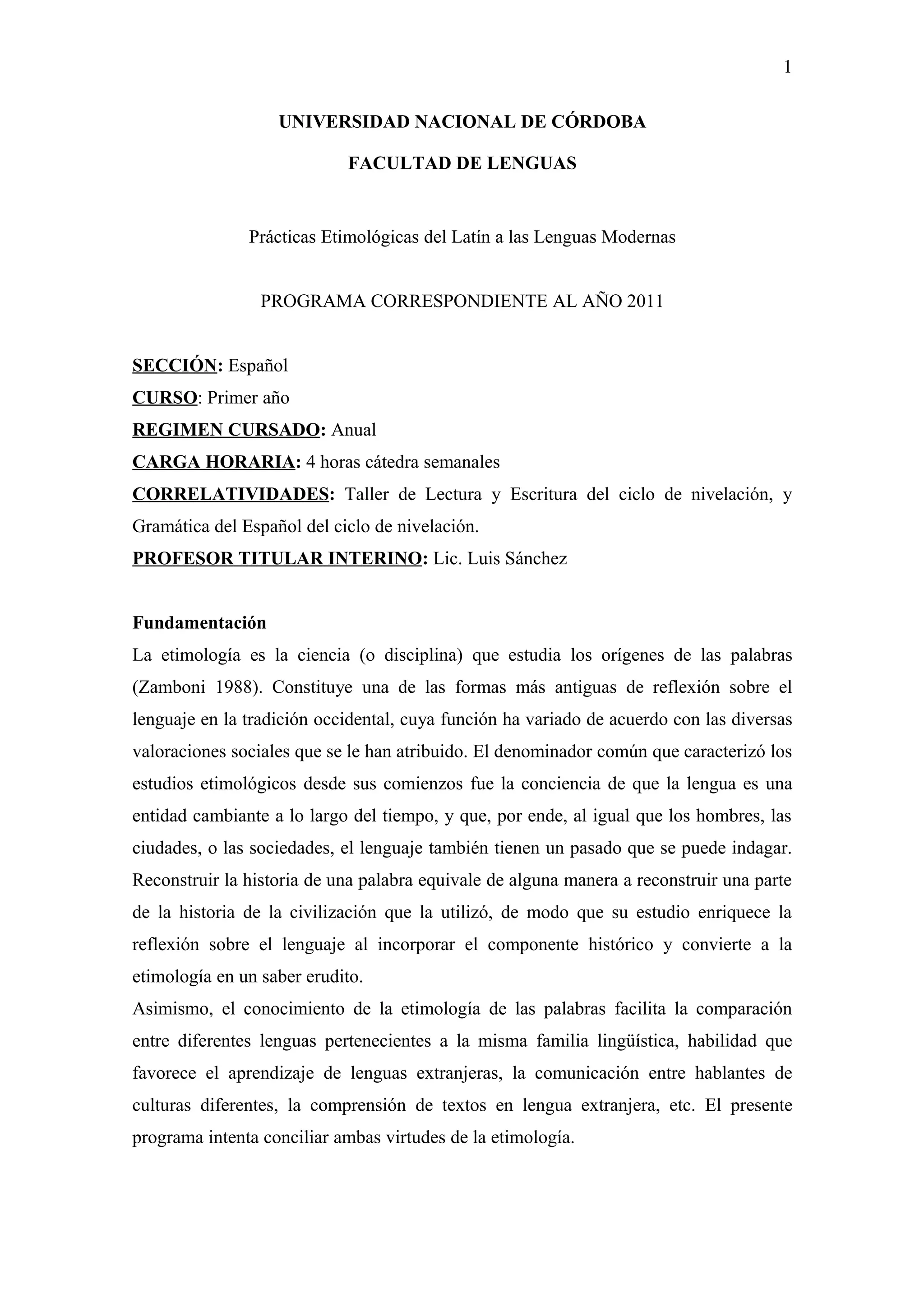 1

UNIVERSIDAD NACIONAL DE CÓRDOBA

FACULTAD DE LENGUAS

Prácticas Etimológicas del Latín a las Lenguas Modernas

PROGRAMA CORRESPONDIENTE AL AÑO 2011

SECCIÓN: Español
CURSO: Primer año
REGIMEN CURSADO: Anual
CARGA HORARIA: 4 horas cátedra semanales
CORRELATIVIDADES: Taller de Lectura y Escritura del ciclo de nivelación, y Gramática del Español del ciclo de nivelación.
PROFESOR TITULAR INTERINO: Lic. Luis Sánchez

Fundamentación
La etimología es la ciencia (o disciplina) que estudia los orígenes de las palabras (Zamboni 1988). Constituye una de las formas más antiguas de reflexión sobre el lenguaje en la tradición occidental, cuya función ha variado de acuerdo con las diversas valoraciones sociales que se le han atribuido. El denominador común que caracterizó los estudios etimológicos desde sus comienzos fue la conciencia de que la lengua es una entidad cambiante a lo largo del tiempo, y que, por ende, al igual que los hombres, las ciudades, o las sociedades, el lenguaje también tienen un pasado que se puede indagar. Reconstruir la historia de una palabra equivale de alguna manera a reconstruir una parte de la historia de la civilización que la utilizó, de modo que su estudio enriquece la reflexión sobre el lenguaje al incorporar el componente histórico y convierte a la etimología en un saber erudito.
Asimismo, el conocimiento de la etimología de las palabras facilita la comparación entre diferentes lenguas pertenecientes a la misma familia lingüística, habilidad que favorece el aprendizaje de lenguas extranjeras, la comunicación entre hablantes de culturas diferentes, la comprensión de textos en lengua extranjera, etc. El presente programa intenta conciliar ambas virtudes de la etimología.